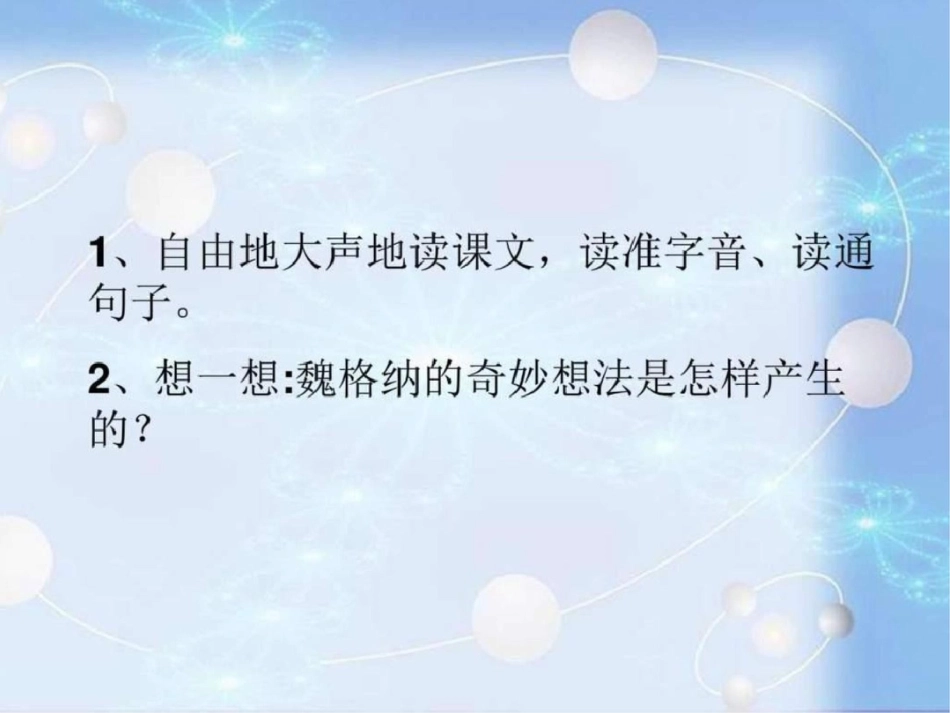 1、自由地大声地读课文，读准字音、读通句子。

2、想一想:魏格纳的奇妙想法是怎样产生的？